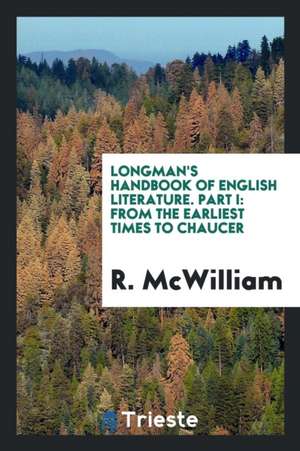 LONGMAN'S HANDBOOK OF ENGLISH LITERATURE. PART I: FROM THE EARLIEST TIMES TO CHAUCER

R. McWilliam

Trieste